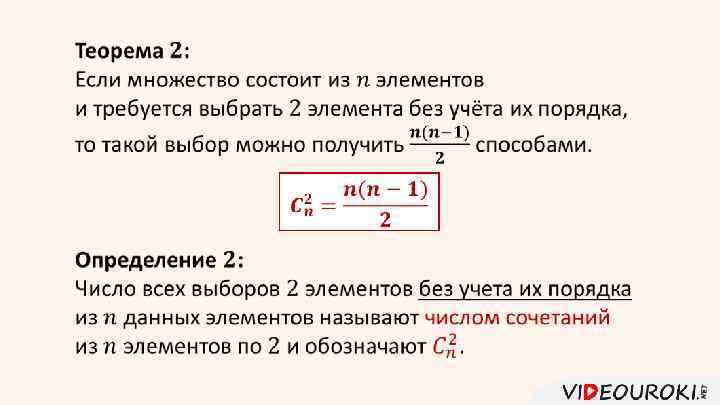 Теорема 2:
Если множество состоит из $n$ элементов и требуется выбрать 2 элемента без учёта их порядка, то такой выбор можно получить $\frac{n(n-1)}{2}$ способами.

$C_n^2 = \frac{n(n-1)}{2}$

Определение 2:
Число всех выборов 2 элементов без учета их порядка из $n$ данных элементов называют числом сочетаний из $n$ элементов по 2 и обозначают $C_n^2$.

VIDEOUROKI.NET